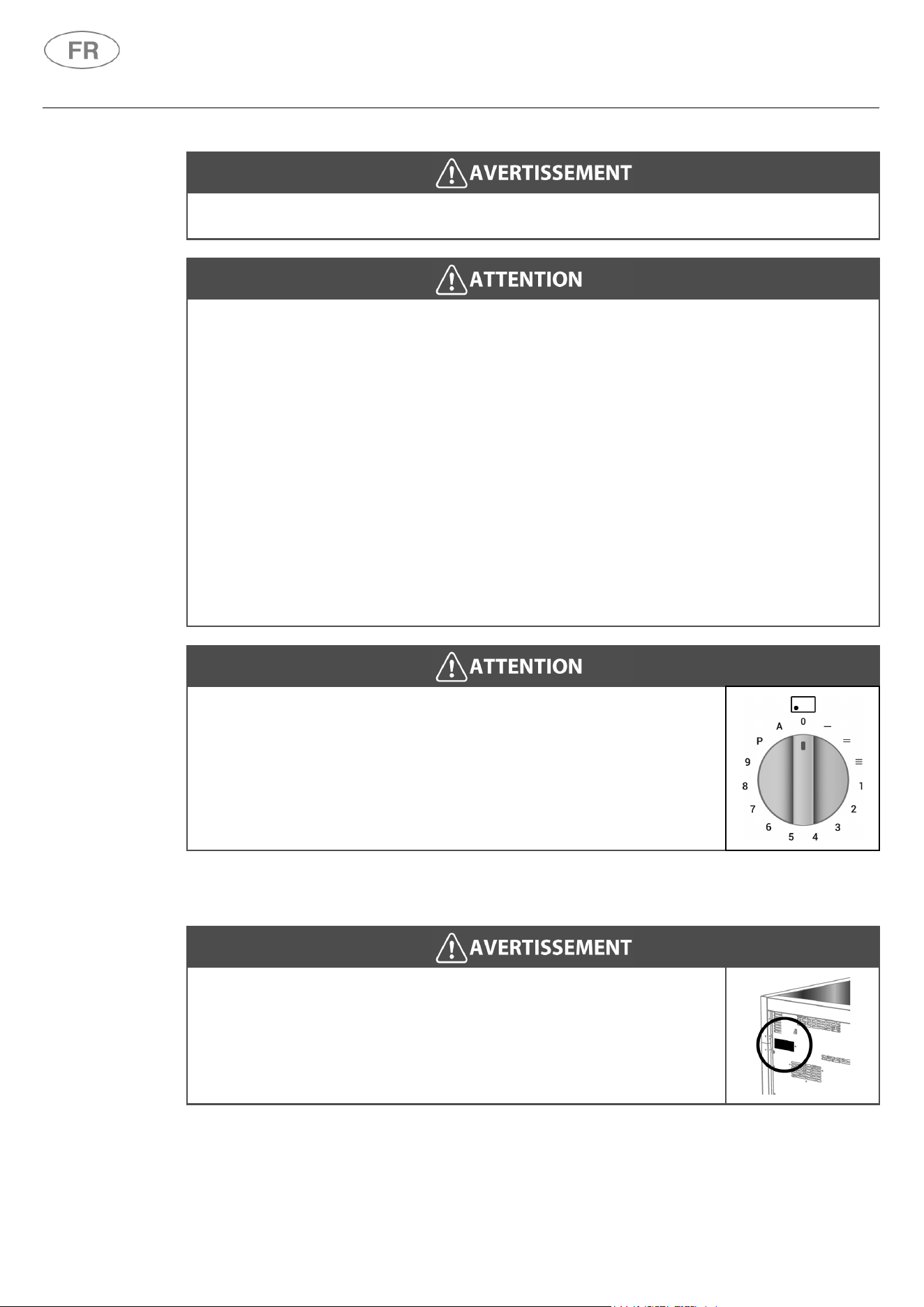 FR

AVERTISSEMENT

ATTENTION

ATTENTION

0
A
P
9
8
7
6
5
4
3
2
1

AVERTISSEMENT